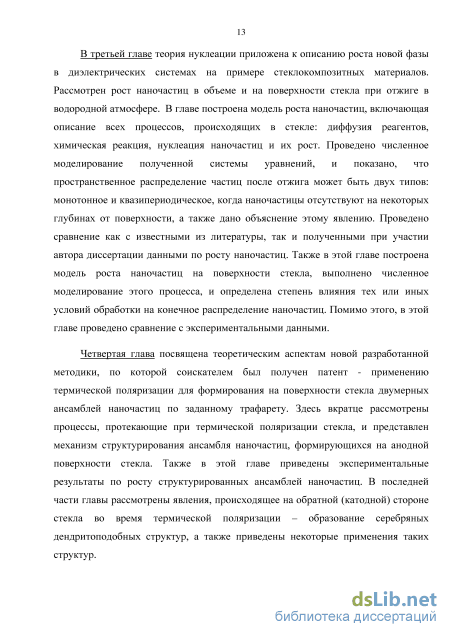 13

В третьей главе теория нуклеации приложена к описанию роста новой фазы в диэлектрических системах на примере стеклокомпозитных материалов. Рассмотрен рост наночастиц в объеме и на поверхности стекла при отжиге в водородной атмосфере. В главе построена модель роста наночастиц, включающая описание всех процессов, происходящих в стекле: диффузия реагентов, химическая реакция, нуклеация наночастиц и их рост. Проведено численное моделирование полученной системы уравнений, и показано, что пространственное распределение частиц после отжига может быть двух типов: монотонное и квазипериодическое, когда наночастицы отсутствуют на некоторых глубинах от поверхности, а также дано объяснение этому явлению. Проведено сравнение как с известными из литературы, так и полученными при участии автора диссертации данными по росту наночастиц. Также в этой главе построена модель роста наночастиц на поверхности стекла, выполнено численное моделирование этого процесса, и определена степень влияния тех или иных условий обработки на конечное распределение наночастиц. Помимо этого, в этой главе проведено сравнение с экспериментальными данными.

Четвертая глава посвящена теоретическим аспектам новой разработанной методики, по которой соискателем был получен патент - применению термической поляризации для формирования на поверхности стекла двумерных ансамблей наночастиц по заданному трафарету. Здесь вкратце рассмотрены процессы, протекающие при термической поляризации стекла, и представлен механизм структурирования ансамбля наночастиц, формирующихся на анодной поверхности стекла. Также в этой главе приведены экспериментальные результаты по росту структурированных ансамблей наночастиц. В последней части главы рассмотрены явления, происходящее на обратной (катодной) стороне стекла во время термической поляризации – образование серебряных дендритоподобных структур, а также приведены некоторые применения таких структур.

dsLib.net
библиотека диссертаций